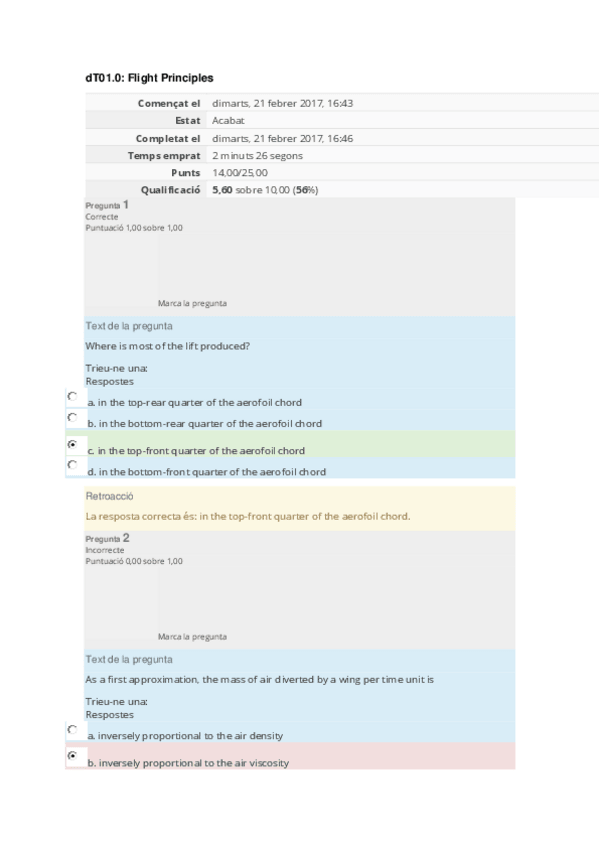 dT01.0: Flight Principles

| Començat el | dimarts, 21 febrer 2017, 16:43 |
|---|---|
| Estat | Acabat |
| Completat el | dimarts, 21 febrer 2017, 16:46 |
| Temps emprat | 2 minuts 26 segons |
| Punts | 14,00/25,00 |
| Qualificació | 5,60 sobre 10,00 (56%) |

Pregunta 1
Correcte
Puntuació 1,00 sobre 1,00

Marca la pregunta

Text de la pregunta
Where is most of the lift produced?

Trieu-ne una:
Respostes
a. in the top-rear quarter of the aerofoil chord
b. in the bottom-rear quarter of the aerofoil chord
c. in the top-front quarter of the aerofoil chord
d. in the bottom-front quarter of the aerofoil chord

Retroacció
La resposta correcta és: in the top-front quarter of the aerofoil chord.

Pregunta 2
Incorrecte
Puntuació 0,00 sobre 1,00

Marca la pregunta

Text de la pregunta
As a first approximation, the mass of air diverted by a wing per time unit is

Trieu-ne una:
Respostes
a. inversely proportional to the air density
b. inversely proportional to the air viscosity